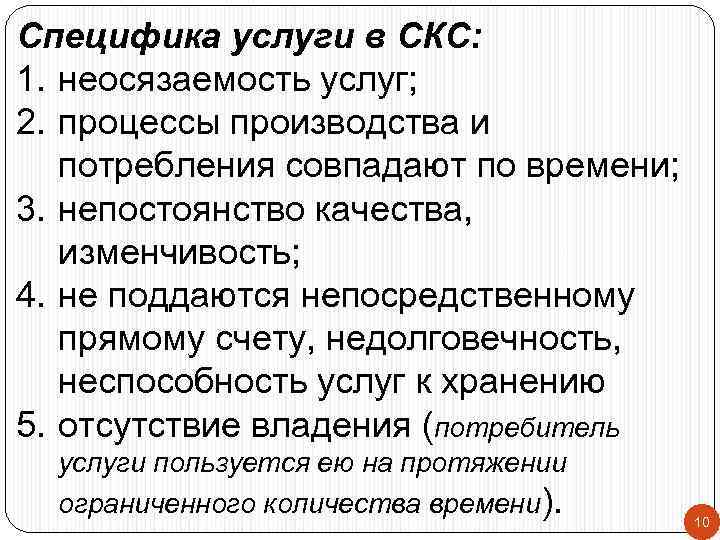 Специфика услуги в СКС:
1. неосязаемость услуг;
2. процессы производства и потребления совпадают по времени;
3. непостоянство качества, изменчивость;
4. не поддаются непосредственному прямому счету, недолговечность, неспособность услуг к хранению
5. отсутствие владения (потребитель услуги пользуется ею на протяжении ограниченного количества времени).

10